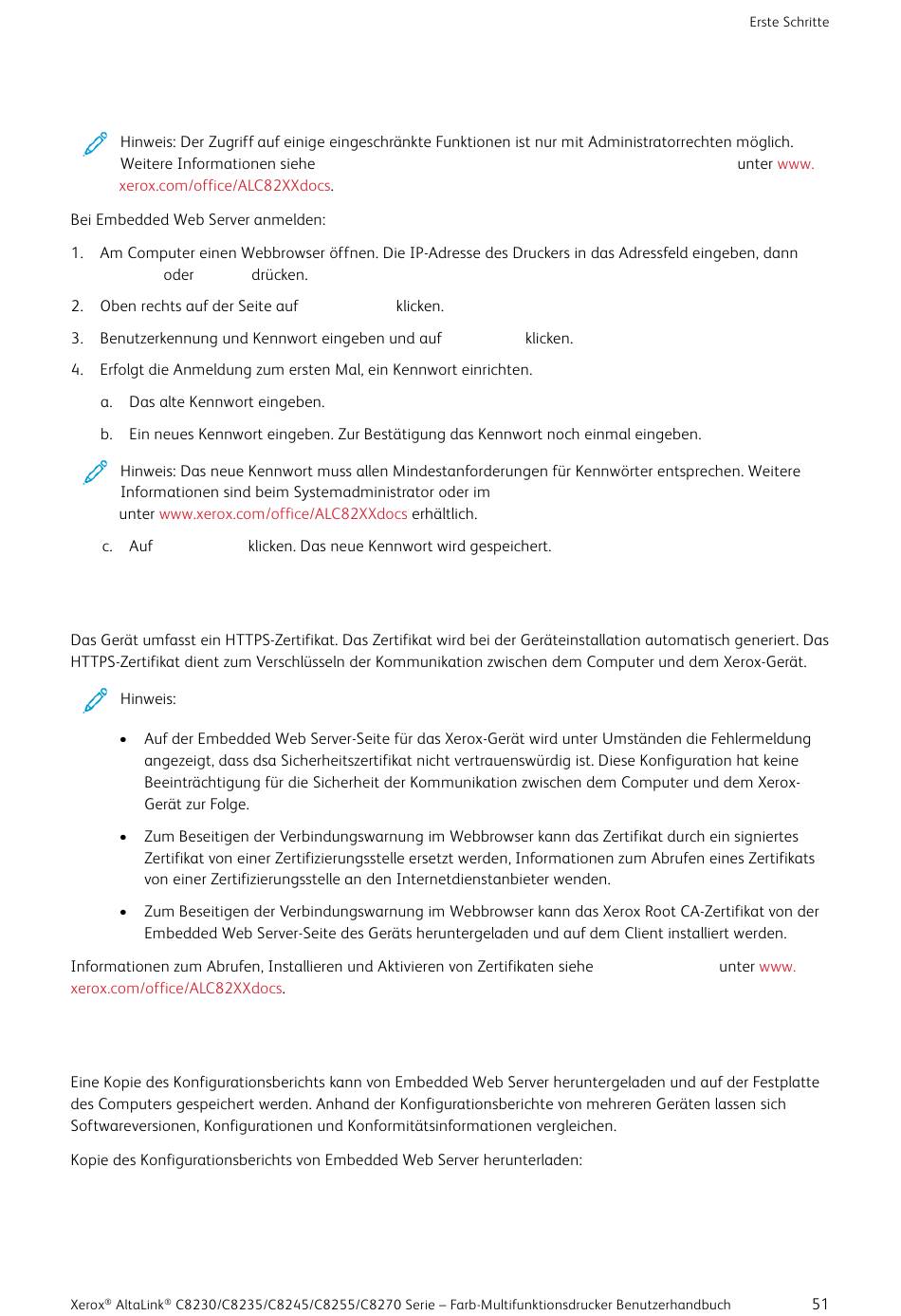 Erste Schritte

Hinweis: Der Zugriff auf einige eingeschränkte Funktionen ist nur mit Administratorrechten möglich. Weitere Informationen siehe unter www.xerox.com/office/ALC82XXdocs.

Bei Embedded Web Server anmelden:

1. Am Computer einen Webbrowser öffnen. Die IP-Adresse des Druckers in das Adressfeld eingeben, dann oder drücken.

2. Oben rechts auf der Seite auf klicken.

3. Benutzerkennung und Kennwort eingeben und auf klicken.

4. Erfolgt die Anmeldung zum ersten Mal, ein Kennwort einrichten.

a. Das alte Kennwort eingeben.

b. Ein neues Kennwort eingeben. Zur Bestätigung das Kennwort noch einmal eingeben.

Hinweis: Das neue Kennwort muss allen Mindestanforderungen für Kennwörter entsprechen. Weitere Informationen sind beim Systemadministrator oder im unter www.xerox.com/office/ALC82XXdocs erhältlich.

c. Auf klicken. Das neue Kennwort wird gespeichert.

Das Gerät umfasst ein HTTPS-Zertifikat. Das Zertifikat wird bei der Geräteinstallation automatisch generiert. Das HTTPS-Zertifikat dient zum Verschlüsseln der Kommunikation zwischen dem Computer und dem Xerox-Gerät.

Hinweis:

• Auf der Embedded Web Server-Seite für das Xerox-Gerät wird unter Umständen die Fehlermeldung angezeigt, dass dsa Sicherheitszertifikat nicht vertrauenswürdig ist. Diese Konfiguration hat keine Beeinträchtigung für die Sicherheit der Kommunikation zwischen dem Computer und dem Xerox-Gerät zur Folge.

• Zum Beseitigen der Verbindungswarnung im Webbrowser kann das Zertifikat durch ein signiertes Zertifikat von einer Zertifizierungsstelle ersetzt werden, Informationen zum Abrufen eines Zertifikats von einer Zertifizierungsstelle an den Internetdienstanbieter wenden.

• Zum Beseitigen der Verbindungswarnung im Webbrowser kann das Xerox Root CA-Zertifikat von der Embedded Web Server-Seite des Geräts heruntergeladen und auf dem Client installiert werden.

Informationen zum Abrufen, Installieren und Aktivieren von Zertifikaten siehe unter www.xerox.com/office/ALC82XXdocs.

Eine Kopie des Konfigurationsberichts kann von Embedded Web Server heruntergeladen und auf der Festplatte des Computers gespeichert werden. Anhand der Konfigurationsberichte von mehreren Geräten lassen sich Softwareversionen, Konfigurationen und Konformitätsinformationen vergleichen.

Kopie des Konfigurationsberichts von Embedded Web Server herunterladen:

Xerox® AltaLink® C8230/C8235/C8245/C8255/C8270 Serie – Farb-Multifunktionsdrucker Benutzerhandbuch 51